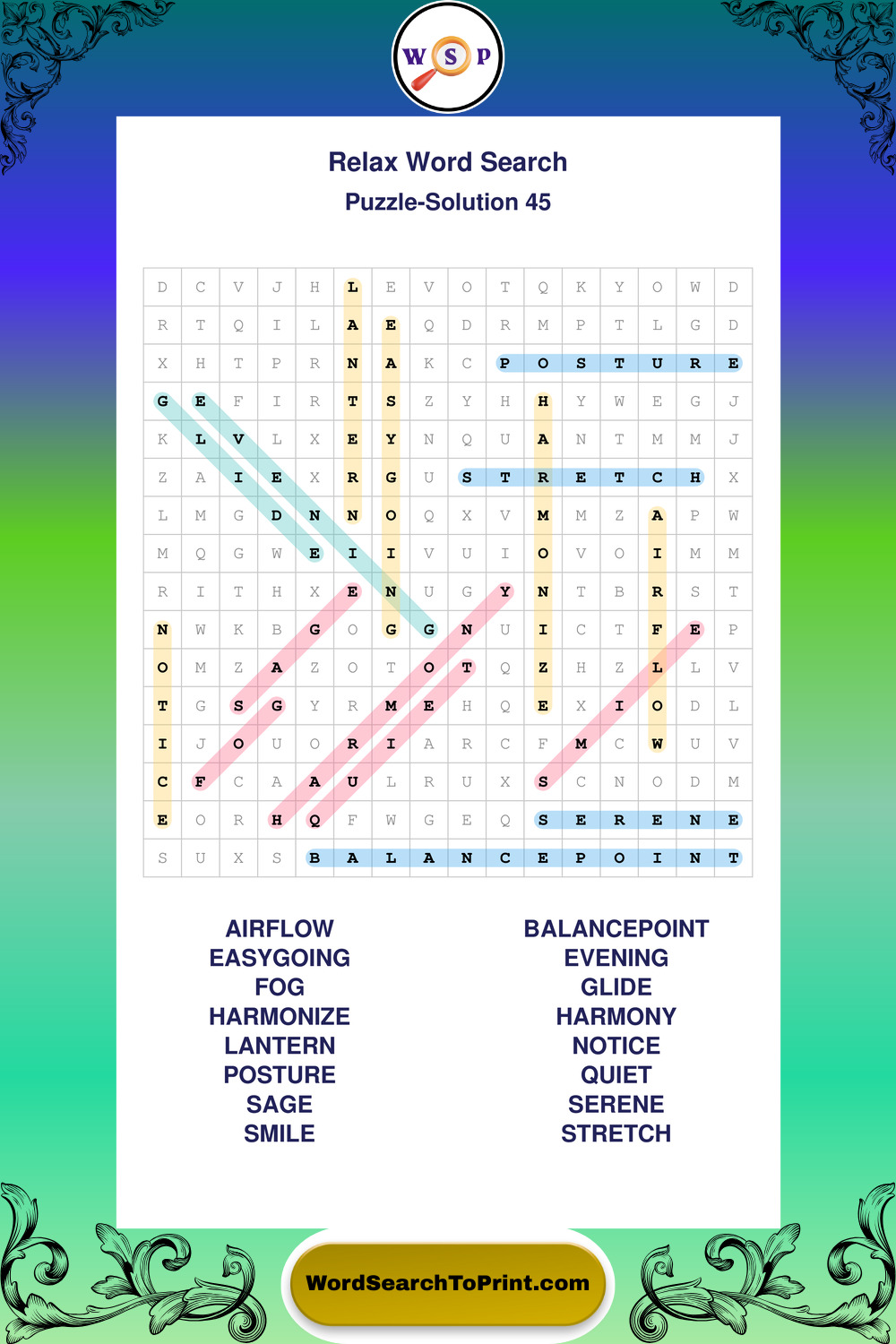 W S P

Relax Word Search
Puzzle-Solution 45

| D | C | V | J | H | L | E | V | O | T | Q | K | Y | O | W | D |
|---|---|---|---|---|---|---|---|---|---|---|---|---|---|---|---|
| R | T | Q | I | L | A | E | Q | D | R | M | P | T | L | G | D |
| X | H | T | P | R | N | A | K | C | P | O | S | T | U | R | E |
| G | E | F | I | R | T | S | Z | Y | H | H | Y | W | E | G | J |
| K | L | V | L | X | E | Y | N | Q | U | A | N | T | M | M | J |
| Z | A | I | E | X | R | G | U | S | T | R | E | T | C | H | X |
| L | M | G | D | N | N | O | Q | X | V | M | M | Z | A | P | W |
| M | Q | G | W | E | I | I | V | U | I | O | V | O | I | M | M |
| R | I | T | H | X | E | N | U | G | Y | N | T | B | R | S | T |
| N | W | K | B | G | O | G | G | N | U | I | C | T | F | E | P |
| O | M | Z | A | Z | O | T | O | T | Q | Z | H | Z | L | L | V |
| T | G | S | G | Y | R | M | E | H | Q | E | X | I | O | D | L |
| I | J | O | U | O | R | I | A | R | C | F | M | C | W | U | V |
| C | F | C | A | A | U | L | R | U | X | S | C | N | O | D | M |
| E | O | R | H | Q | F | W | G | E | Q | S | E | R | E | N | E |
| S | U | X | S | B | A | L | A | N | C | E | P | O | I | N | T |

AIRFLOW
EASYGOING
FOG
HARMONIZE
LANTERN
POSTURE
SAGE
SMILE

BALANCEPOINT
EVENING
GLIDE
HARMONY
NOTICE
QUIET
SERENE
STRETCH

WordSearchToPrint.com